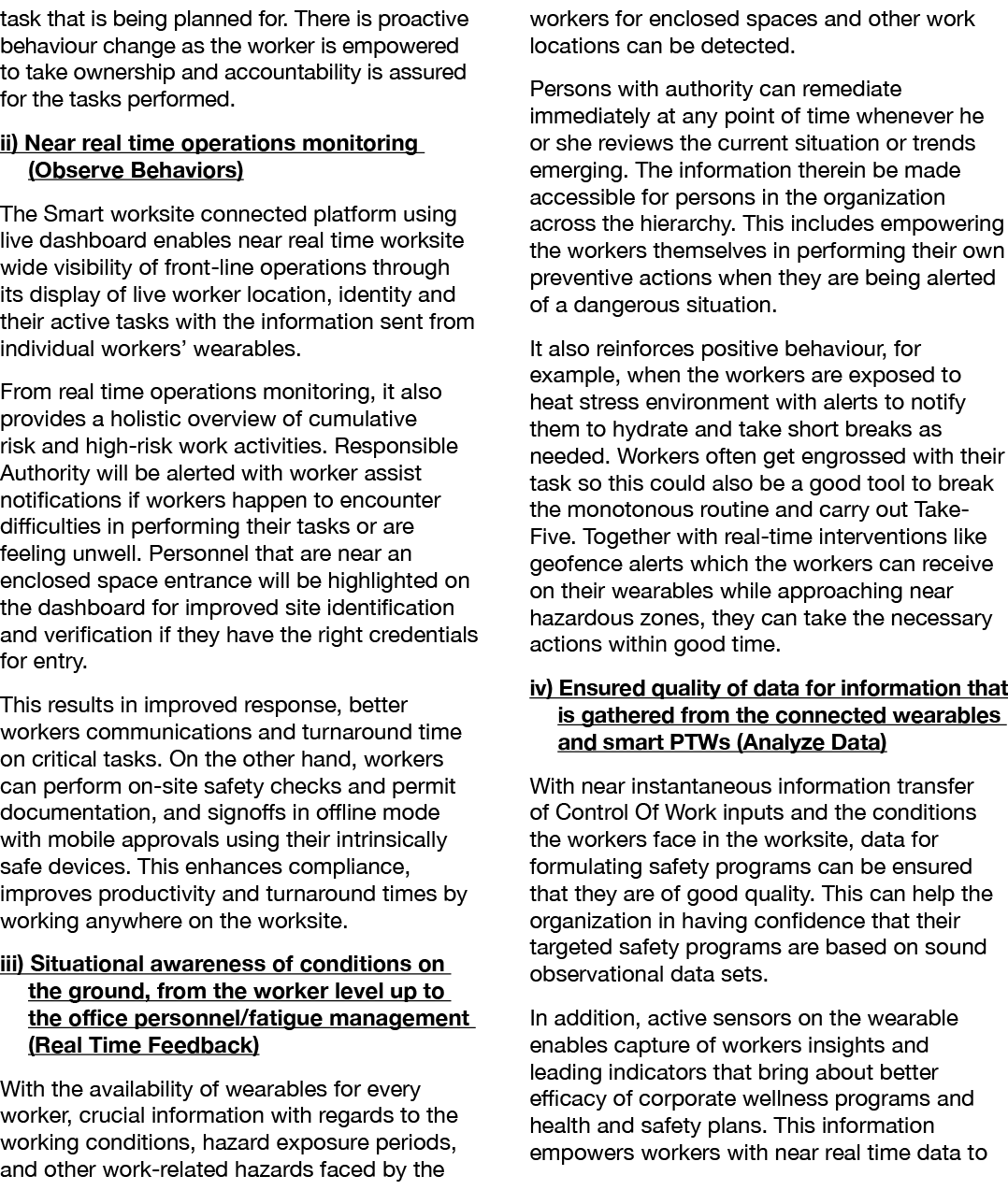 task that is being planned for. There is proactive behaviour change as the worker is empowered to take ownership and accountability is assured for the tasks performed.

ii) Near real time operations monitoring (Observe Behaviors)

The Smart worksite connected platform using live dashboard enables near real time worksite wide visibility of front-line operations through its display of live worker location, identity and their active tasks with the information sent from individual workers' wearables.

From real time operations monitoring, it also provides a holistic overview of cumulative risk and high-risk work activities. Responsible Authority will be alerted with worker assist notifications if workers happen to encounter difficulties in performing their tasks or are feeling unwell. Personnel that are near an enclosed space entrance will be highlighted on the dashboard for improved site identification and verification if they have the right credentials for entry.

This results in improved response, better workers communications and turnaround time on critical tasks. On the other hand, workers can perform on-site safety checks and permit documentation, and signoffs in offline mode with mobile approvals using their intrinsically safe devices. This enhances compliance, improves productivity and turnaround times by working anywhere on the worksite.

iii) Situational awareness of conditions on the ground, from the worker level up to the office personnel/fatigue management (Real Time Feedback)

With the availability of wearables for every worker, crucial information with regards to the working conditions, hazard exposure periods, and other work-related hazards faced by the workers for enclosed spaces and other work locations can be detected.

Persons with authority can remediate immediately at any point of time whenever he or she reviews the current situation or trends emerging. The information therein be made accessible for persons in the organization across the hierarchy. This includes empowering the workers themselves in performing their own preventive actions when they are being alerted of a dangerous situation.

It also reinforces positive behaviour, for example, when the workers are exposed to heat stress environment with alerts to notify them to hydrate and take short breaks as needed. Workers often get engrossed with their task so this could also be a good tool to break the monotonous routine and carry out Take-Five. Together with real-time interventions like geofence alerts which the workers can receive on their wearables while approaching near hazardous zones, they can take the necessary actions within good time.

iv) Ensured quality of data for information that is gathered from the connected wearables and smart PTWs (Analyze Data)

With near instantaneous information transfer of Control Of Work inputs and the conditions the workers face in the worksite, data for formulating safety programs can be ensured that they are of good quality. This can help the organization in having confidence that their targeted safety programs are based on sound observational data sets.

In addition, active sensors on the wearable enables capture of workers insights and leading indicators that bring about better efficacy of corporate wellness programs and health and safety plans. This information empowers workers with near real time data to